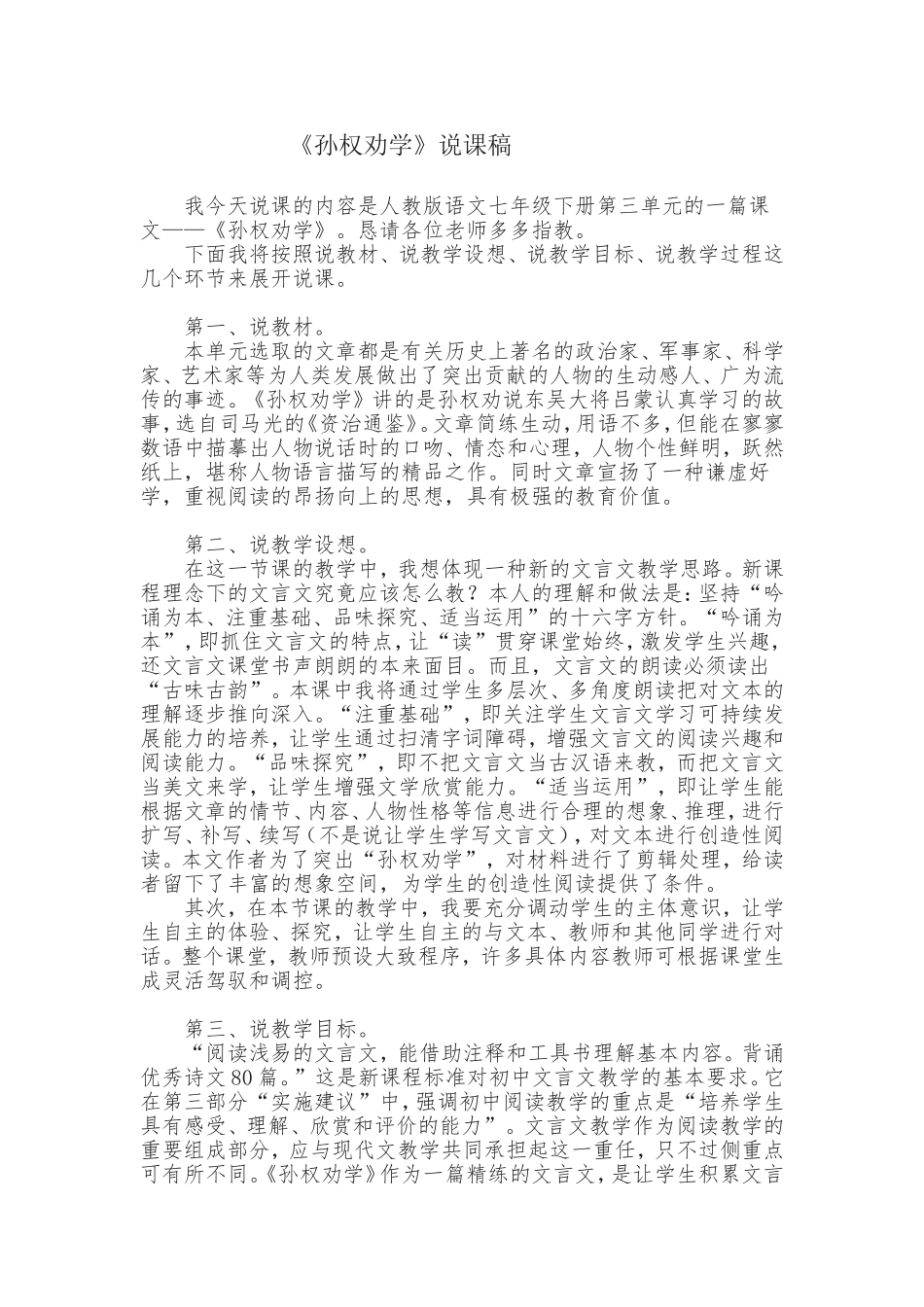 《孙权劝学》说课稿

我今天说课的内容是人教版语文七年级下册第三单元的一篇课文——《孙权劝学》。恳请各位老师多多指教。

下面我将按照说教材、说教学设想、说教学目标、说教学过程这几个环节来展开说课。

第一、说教材。

本单元选取的文章都是有关历史上著名的政治家、军事家、科学家、艺术家等为人类发展做出了突出贡献的人物的生动感人、广为流传的事迹。《孙权劝学》讲的是孙权劝说东吴大将吕蒙认真学习的故事，选自司马光的《资治通鉴》。文章简练生动，用语不多，但能在寥寥数语中描摹出人物说话时的口吻、情态和心理，人物个性鲜明，跃然纸上，堪称人物语言描写的精品之作。同时文章宣扬了一种谦虚好学，重视阅读的昂扬向上的思想，具有极强的教育价值。

第二、说教学设想。

在这一节课的教学中，我想体现一种新的文言文教学思路。新课程理念下的文言文究竟应该怎么教？本人的理解和做法是：坚持“吟诵为本、注重基础、品味探究、适当运用”的十六字方针。“吟诵为本”，即抓住文言文的特点，让“读”贯穿课堂始终，激发学生兴趣，还文言文课堂书声朗朗的本来面目。而且，文言文的朗读必须读出“古味古韵”。本课中我将通过学生多层次、多角度朗读把对文本的理解逐步推向深入。“注重基础”，即关注学生文言文学习可持续发展能力的培养，让学生通过扫清字词障碍，增强文言文的阅读兴趣和阅读能力。“品味探究”，即不把文言文当古汉语来教，而把文言文当美文来学，让学生增强文学欣赏能力。“适当运用”，即让学生能根据文章的情节、内容、人物性格等信息进行合理的想象、推理，进行扩写、补写、续写（不是说让学生学写文言文），对文本进行创造性阅读。本文作者为了突出“孙权劝学”，对材料进行了剪辑处理，给读者留下了丰富的想象空间，为学生的创造性阅读提供了条件。

其次，在本节课的教学中，我要充分调动学生的主体意识，让学生自主的体验、探究，让学生自主的与文本、教师和其他同学进行对话。整个课堂，教师预设大致程序，许多具体内容教师可根据课堂生成灵活驾驭和调控。

第三、说教学目标。

“阅读浅易的文言文，能借助注释和工具书理解基本内容。背诵优秀诗文80篇。”这是新课程标准对初中文言文教学的基本要求。它在第三部分“实施建议”中，强调初中阅读教学的重点是“培养学生具有感受、理解、欣赏和评价的能力”。文言文教学作为阅读教学的重要组成部分，应与现代文教学共同承担起这一重任，只不过侧重点可有所不同。《孙权劝学》作为一篇精练的文言文，是让学生积累文言